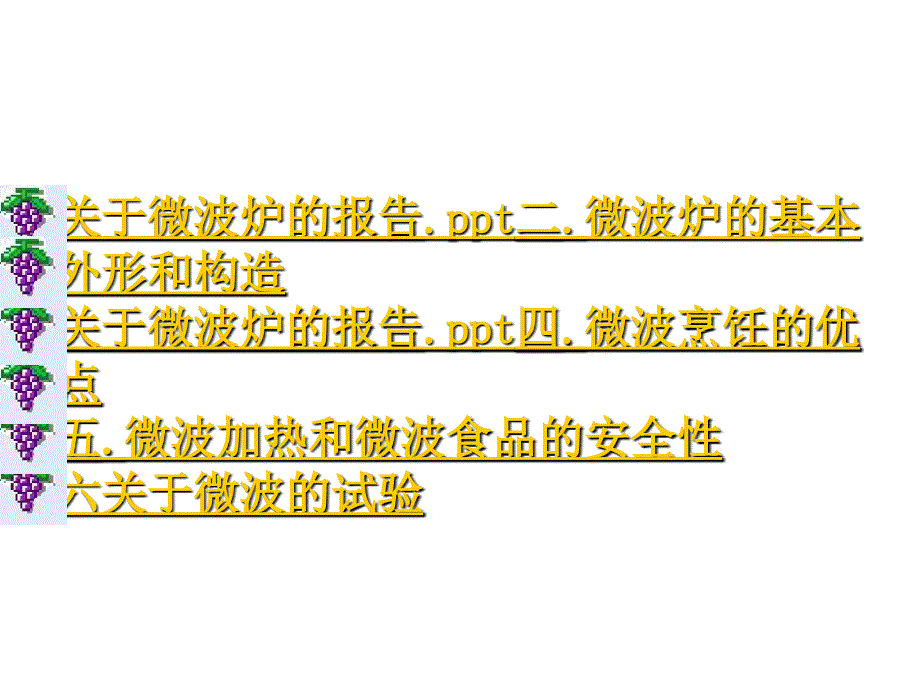 关于微波炉的报告.ppt二.微波炉的基本外形和构造

关于微波炉的报告.ppt四.微波烹饪的优点

五.微波加热和微波食品的安全性

六关于微波的试验